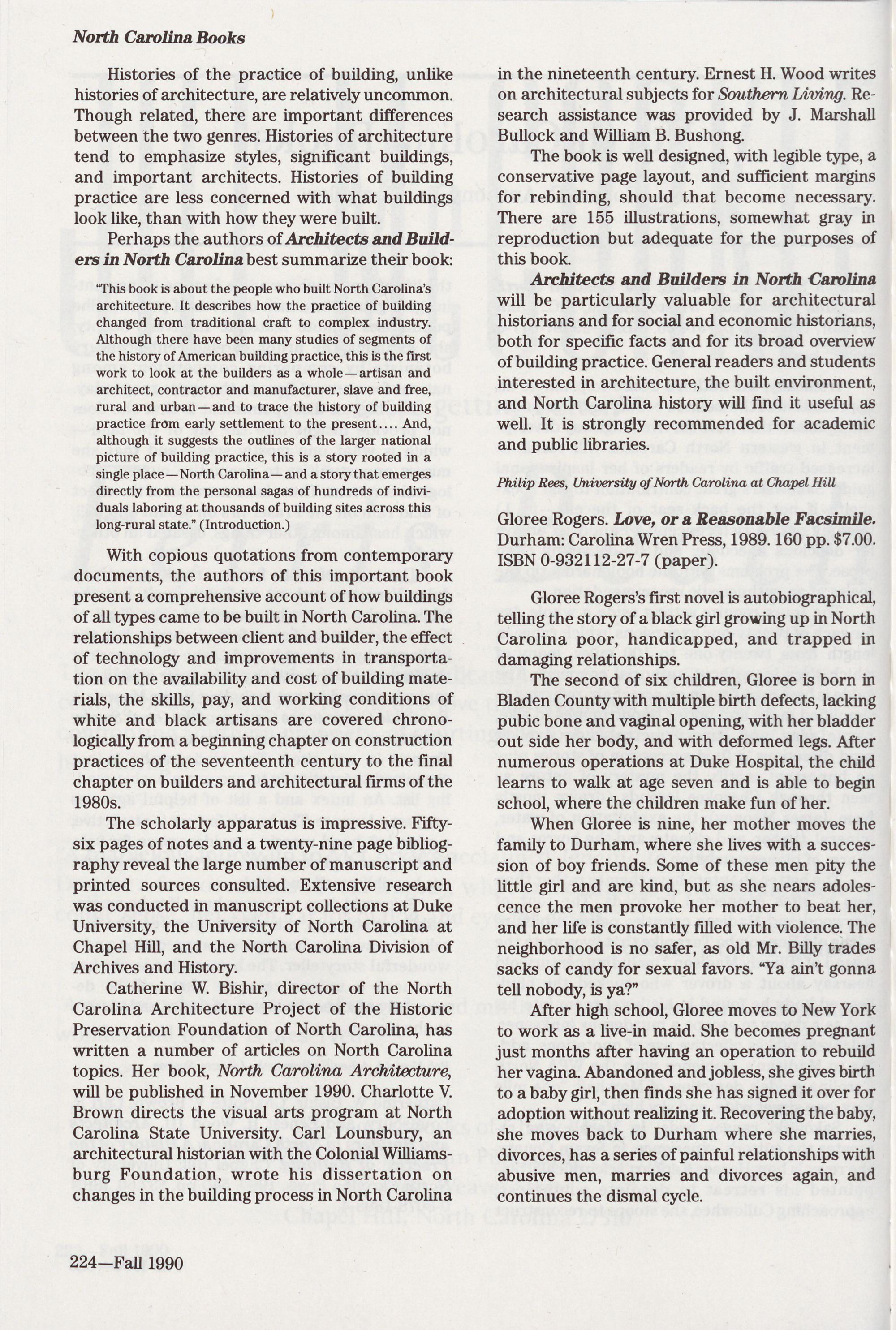 North Carolina Books

Histories of the practice of building, unlike histories of architecture, are relatively uncommon. Though related, there are important differences between the two genres. Histories of architecture tend to emphasize styles, significant buildings, and important architects. Histories of building practice are less concerned with what buildings look like, than with how they were built.

Perhaps the authors of Architects and Builders in North Carolina best summarize their book:

"This book is about the people who built North Carolina's architecture. It describes how the practice of building changed from traditional craft to complex industry. Although there have been many studies of segments of the history of American building practice, this is the first work to look at the builders as a whole—artisan and architect, contractor and manufacturer, slave and free, rural and urban—and to trace the history of building practice from early settlement to the present.... And, although it suggests the outlines of the larger national picture of building practice, this is a story rooted in a single place—North Carolina—and a story that emerges directly from the personal sagas of hundreds of individuals laboring at thousands of building sites across this long-rural state." (Introduction.)

With copious quotations from contemporary documents, the authors of this important book present a comprehensive account of how buildings of all types came to be built in North Carolina. The relationships between client and builder, the effect of technology and improvements in transportation on the availability and cost of building materials, the skills, pay, and working conditions of white and black artisans are covered chronologically from a beginning chapter on construction practices of the seventeenth century to the final chapter on builders and architectural firms of the 1980s.

The scholarly apparatus is impressive. Fifty-six pages of notes and a twenty-nine page bibliography reveal the large number of manuscript and printed sources consulted. Extensive research was conducted in manuscript collections at Duke University, the University of North Carolina at Chapel Hill, and the North Carolina Division of Archives and History.

Catherine W. Bishir, director of the North Carolina Architecture Project of the Historic Preservation Foundation of North Carolina, has written a number of articles on North Carolina topics. Her book, North Carolina Architecture, will be published in November 1990. Charlotte V. Brown directs the visual arts program at North Carolina State University. Carl Lounsbury, an architectural historian with the Colonial Williamsburg Foundation, wrote his dissertation on changes in the building process in North Carolina in the nineteenth century. Ernest H. Wood writes on architectural subjects for Southern Living. Research assistance was provided by J. Marshall Bullock and William B. Bushong.

The book is well designed, with legible type, a conservative page layout, and sufficient margins for rebinding, should that become necessary. There are 155 illustrations, somewhat gray in reproduction but adequate for the purposes of this book.

Architects and Builders in North Carolina will be particularly valuable for architectural historians and for social and economic historians, both for specific facts and for its broad overview of building practice. General readers and students interested in architecture, the built environment, and North Carolina history will find it useful as well. It is strongly recommended for academic and public libraries.

Philip Rees, University of North Carolina at Chapel Hill

Gloree Rogers. Love, or a Reasonable Facsimile. Durham: Carolina Wren Press, 1989. 160 pp. $7.00. ISBN 0-932112-27-7 (paper).

Gloree Rogers's first novel is autobiographical, telling the story of a black girl growing up in North Carolina poor, handicapped, and trapped in damaging relationships.

The second of six children, Gloree is born in Bladen County with multiple birth defects, lacking pubic bone and vaginal opening, with her bladder out side her body, and with deformed legs. After numerous operations at Duke Hospital, the child learns to walk at age seven and is able to begin school, where the children make fun of her.

When Gloree is nine, her mother moves the family to Durham, where she lives with a succession of boy friends. Some of these men pity the little girl and are kind, but as she nears adolescence the men provoke her mother to beat her, and her life is constantly filled with violence. The neighborhood is no safer, as old Mr. Billy trades sacks of candy for sexual favors. "Ya ain't gonna tell nobody, is ya?"

After high school, Gloree moves to New York to work as a live-in maid. She becomes pregnant just months after having an operation to rebuild her vagina. Abandoned and jobless, she gives birth to a baby girl, then finds she has signed it over for adoption without realizing it. Recovering the baby, she moves back to Durham where she marries, divorces, has a series of painful relationships with abusive men, marries and divorces again, and continues the dismal cycle.

224—Fall 1990